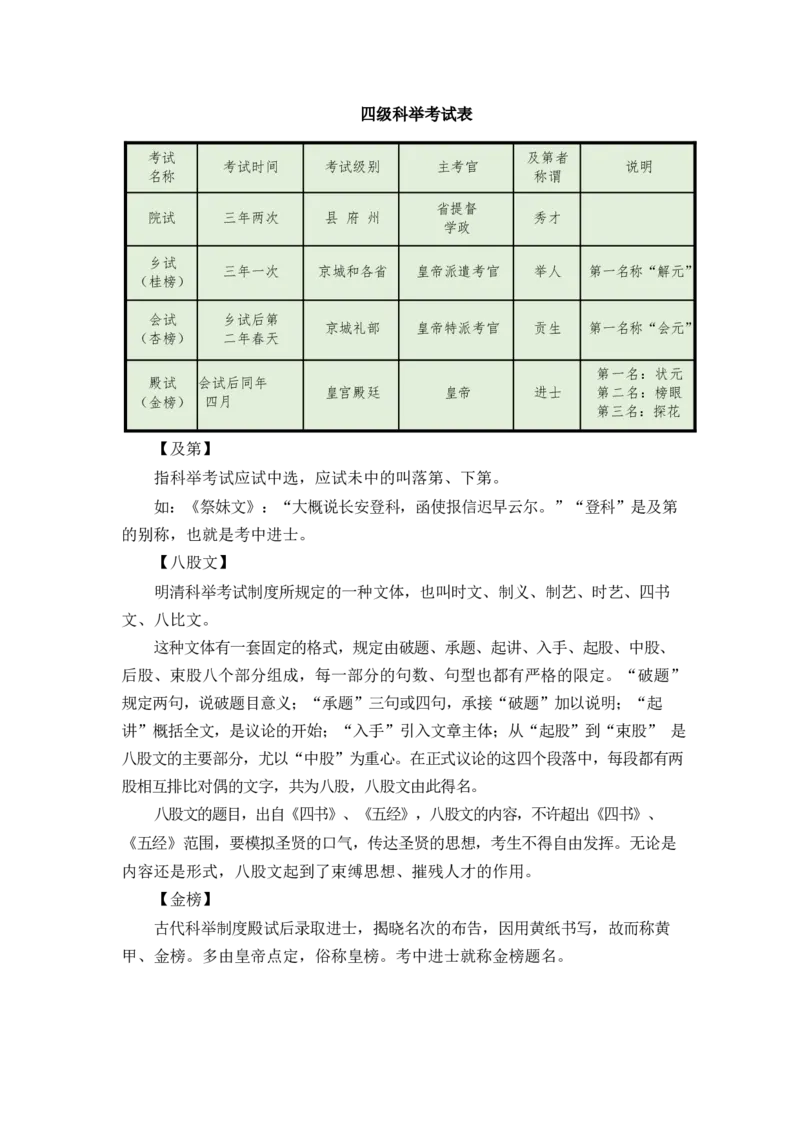 四级科举考试表

| 考试名称 | 考试时间 | 考试级别 | 主考官 | 及第者称谓 | 说明 |
|---|---|---|---|---|---|
| 院试 | 三年两次 | 县 府 州 | 省提督学政 | 秀才 | |
| 乡试（桂榜） | 三年一次 | 京城和各省 | 皇帝派遣考官 | 举人 | 第一名称“解元” |
| 会试（杏榜） | 乡试后第二年春天 | 京城礼部 | 皇帝特派考官 | 贡生 | 第一名称“会元” |
| 殿试（金榜） | 会试后同年四月 | 皇宫殿廷 | 皇帝 | 进士 | 第一名：状元 第二名：榜眼 第三名：探花 |

【及第】

指科举考试应试中选，应试未中的叫落第、下第。

如：《祭妹文》：“大概说长安登科，函使报信迟早云尔。”“登科”是及第的别称，也就是考中进士。

【八股文】

明清科举考试制度所规定的一种文体，也叫时文、制义、制艺、时艺、四书文、八比文。

这种文体有一套固定的格式，规定由破题、承题、起讲、入手、起股、中股、后股、束股八个部分组成，每一部分的句数、句型也都有严格的限定。“破题”规定两句，说破题目意义；“承题”三句或四句，承接“破题”加以说明；“起讲”概括全文，是议论的开始；“入手”引入文章主体；从“起股”到“束股” 是八股文的主要部分，尤以“中股”为重心。在正式议论的这四个段落中，每段都有两股相互排比对偶的文字，共为八股，八股文由此得名。

八股文的题目，出自《四书》、《五经》，八股文的内容，不许超出《四书》、《五经》范围，要模拟圣贤的口气，传达圣贤的思想，考生不得自由发挥。无论是内容还是形式，八股文起到了束缚思想、摧残人才的作用。

【金榜】

古代科举制度殿试后录取进士，揭晓名次的布告，因用黄纸书写，故而称黄甲、金榜。多由皇帝点定，俗称皇榜。考中进士就称金榜题名。